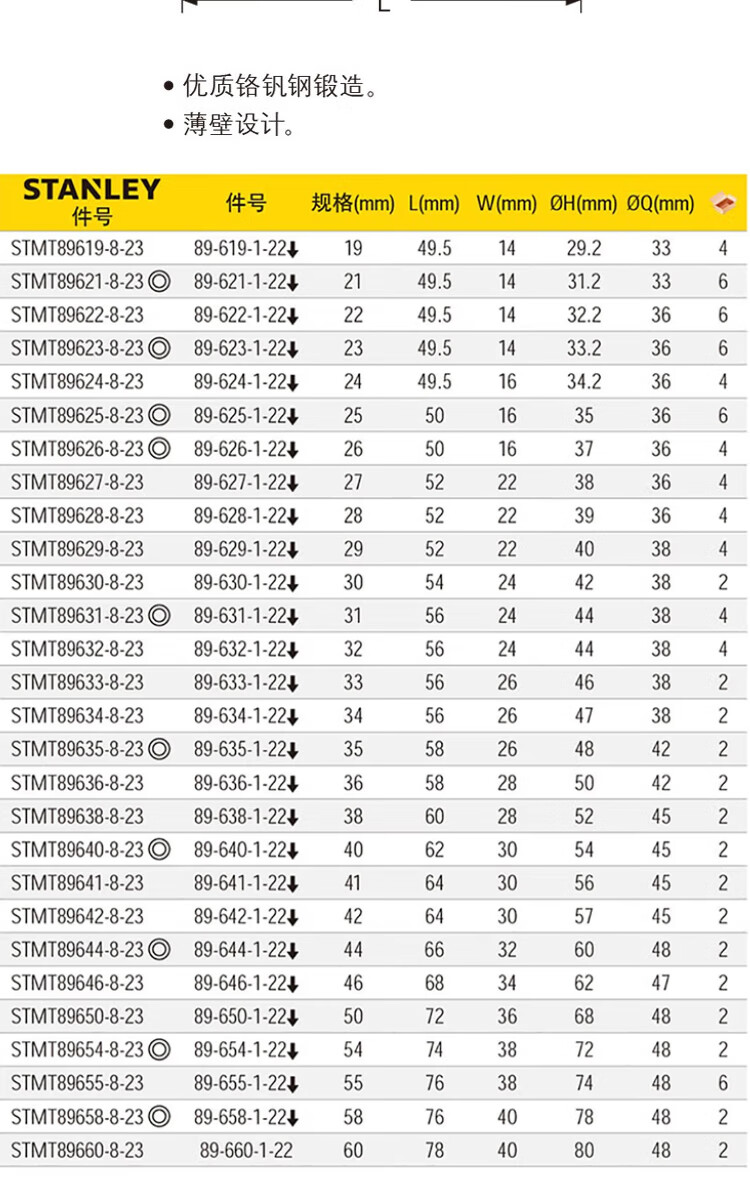 L

• 优质铬钒钢锻造。
• 薄壁设计。

| STANLEY 件号 | 件号 | 规格(mm) | L(mm) | W(mm) | ØH(mm) | ØQ(mm) | |
|---|---|---|---|---|---|---|---|
| STMT89619-8-23 | 89-619-1-22↓ | 19 | 49.5 | 14 | 29.2 | 33 | 4 |
| STMT89621-8-23 ◎ | 89-621-1-22↓ | 21 | 49.5 | 14 | 31.2 | 33 | 6 |
| STMT89622-8-23 | 89-622-1-22↓ | 22 | 49.5 | 14 | 32.2 | 36 | 6 |
| STMT89623-8-23 ◎ | 89-623-1-22↓ | 23 | 49.5 | 14 | 33.2 | 36 | 6 |
| STMT89624-8-23 | 89-624-1-22↓ | 24 | 49.5 | 16 | 34.2 | 36 | 4 |
| STMT89625-8-23 ◎ | 89-625-1-22↓ | 25 | 50 | 16 | 35 | 36 | 6 |
| STMT89626-8-23 ◎ | 89-626-1-22↓ | 26 | 50 | 16 | 37 | 36 | 4 |
| STMT89627-8-23 | 89-627-1-22↓ | 27 | 52 | 22 | 38 | 36 | 4 |
| STMT89628-8-23 | 89-628-1-22↓ | 28 | 52 | 22 | 39 | 36 | 4 |
| STMT89629-8-23 | 89-629-1-22↓ | 29 | 52 | 22 | 40 | 38 | 4 |
| STMT89630-8-23 | 89-630-1-22↓ | 30 | 54 | 24 | 42 | 38 | 2 |
| STMT89631-8-23 ◎ | 89-631-1-22↓ | 31 | 56 | 24 | 44 | 38 | 4 |
| STMT89632-8-23 | 89-632-1-22↓ | 32 | 56 | 24 | 44 | 38 | 4 |
| STMT89633-8-23 | 89-633-1-22↓ | 33 | 56 | 26 | 46 | 38 | 2 |
| STMT89634-8-23 | 89-634-1-22↓ | 34 | 56 | 26 | 47 | 38 | 2 |
| STMT89635-8-23 ◎ | 89-635-1-22↓ | 35 | 58 | 26 | 48 | 42 | 2 |
| STMT89636-8-23 | 89-636-1-22↓ | 36 | 58 | 28 | 50 | 42 | 2 |
| STMT89638-8-23 | 89-638-1-22↓ | 38 | 60 | 28 | 52 | 45 | 2 |
| STMT89640-8-23 ◎ | 89-640-1-22↓ | 40 | 62 | 30 | 54 | 45 | 2 |
| STMT89641-8-23 | 89-641-1-22↓ | 41 | 64 | 30 | 56 | 45 | 2 |
| STMT89642-8-23 | 89-642-1-22↓ | 42 | 64 | 30 | 57 | 45 | 2 |
| STMT89644-8-23 ◎ | 89-644-1-22↓ | 44 | 66 | 32 | 60 | 48 | 2 |
| STMT89646-8-23 | 89-646-1-22↓ | 46 | 68 | 34 | 62 | 47 | 2 |
| STMT89650-8-23 | 89-650-1-22↓ | 50 | 72 | 36 | 68 | 48 | 2 |
| STMT89654-8-23 ◎ | 89-654-1-22↓ | 54 | 74 | 38 | 72 | 48 | 2 |
| STMT89655-8-23 | 89-655-1-22↓ | 55 | 76 | 38 | 74 | 48 | 6 |
| STMT89658-8-23 ◎ | 89-658-1-22↓ | 58 | 76 | 40 | 78 | 48 | 2 |
| STMT89660-8-23 | 89-660-1-22 | 60 | 78 | 40 | 80 | 48 | 2 |